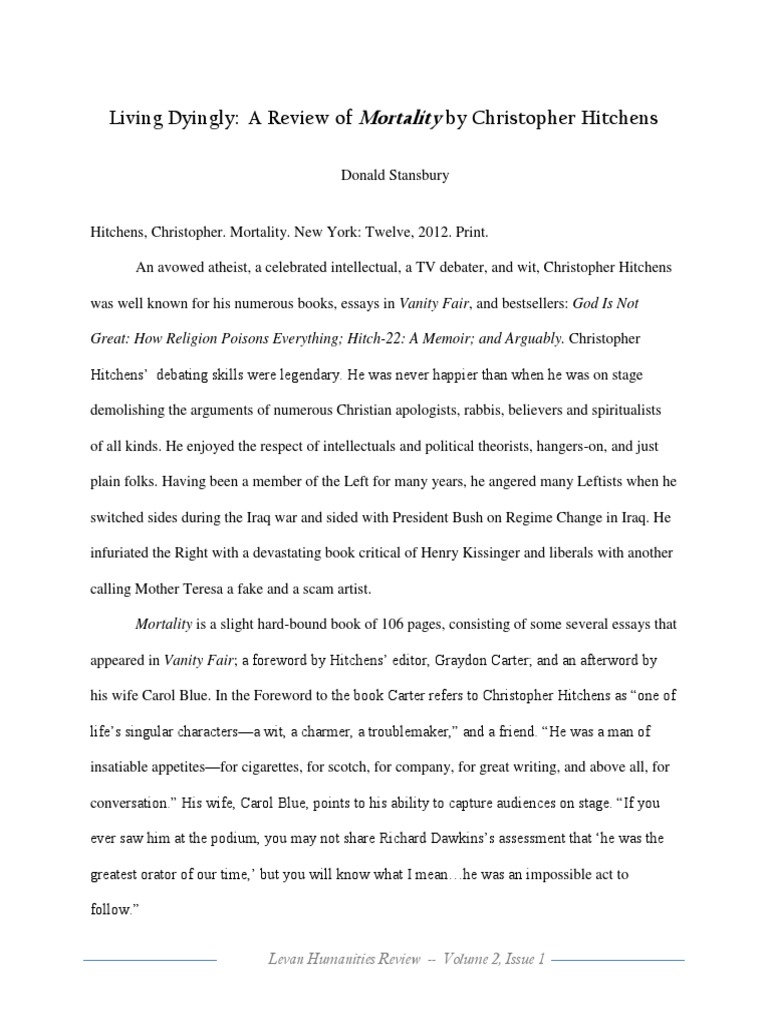 Living Dyingly: A Review of Mortality by Christopher Hitchens

Donald Stansbury

Hitchens, Christopher. Mortality. New York: Twelve, 2012. Print.

An avowed atheist, a celebrated intellectual, a TV debater, and wit, Christopher Hitchens was well known for his numerous books, essays in Vanity Fair, and bestsellers: God Is Not Great: How Religion Poisons Everything; Hitch-22: A Memoir; and Arguably. Christopher Hitchens' debating skills were legendary. He was never happier than when he was on stage demolishing the arguments of numerous Christian apologists, rabbis, believers and spiritualists of all kinds. He enjoyed the respect of intellectuals and political theorists, hangers-on, and just plain folks. Having been a member of the Left for many years, he angered many Leftists when he switched sides during the Iraq war and sided with President Bush on Regime Change in Iraq. He infuriated the Right with a devastating book critical of Henry Kissinger and liberals with another calling Mother Teresa a fake and a scam artist.

Mortality is a slight hard-bound book of 106 pages, consisting of some several essays that appeared in Vanity Fair; a foreword by Hitchens' editor, Graydon Carter; and an afterword by his wife Carol Blue. In the Foreword to the book Carter refers to Christopher Hitchens as "one of life's singular characters—a wit, a charmer, a troublemaker," and a friend. "He was a man of insatiable appetites—for cigarettes, for scotch, for company, for great writing, and above all, for conversation." His wife, Carol Blue, points to his ability to capture audiences on stage. "If you ever saw him at the podium, you may not share Richard Dawkins's assessment that 'he was the greatest orator of our time,' but you will know what I mean…he was an impossible act to follow."

Levan Humanities Review -- Volume 2, Issue 1